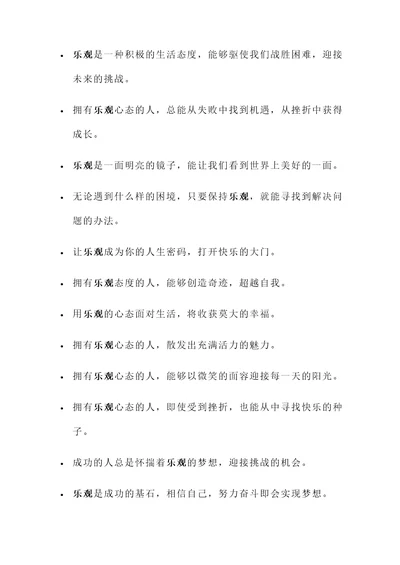 - 乐观是一种积极的生活态度，能够驱使我们战胜困难，迎接未来的挑战。
- 拥有乐观心态的人，总能从失败中找到机遇，从挫折中获得成长。
- 乐观是一面明亮的镜子，能让我们看到世界上美好的一面。
- 无论遇到什么样的困境，只要保持乐观，就能寻找到解决问题的办法。
- 让乐观成为你的人生密码，打开快乐的大门。
- 拥有乐观态度的人，能够创造奇迹，超越自我。
- 用乐观的心态面对生活，将收获莫大的幸福。
- 拥有乐观心态的人，散发出充满活力的魅力。
- 拥有乐观心态的人，能够以微笑的面容迎接每一天的阳光。
- 拥有乐观心态的人，即使受到挫折，也能从中寻找快乐的种子。
- 成功的人总是怀揣着乐观的梦想，迎接挑战的机会。
- 乐观是成功的基石，相信自己，努力奋斗即会实现梦想。